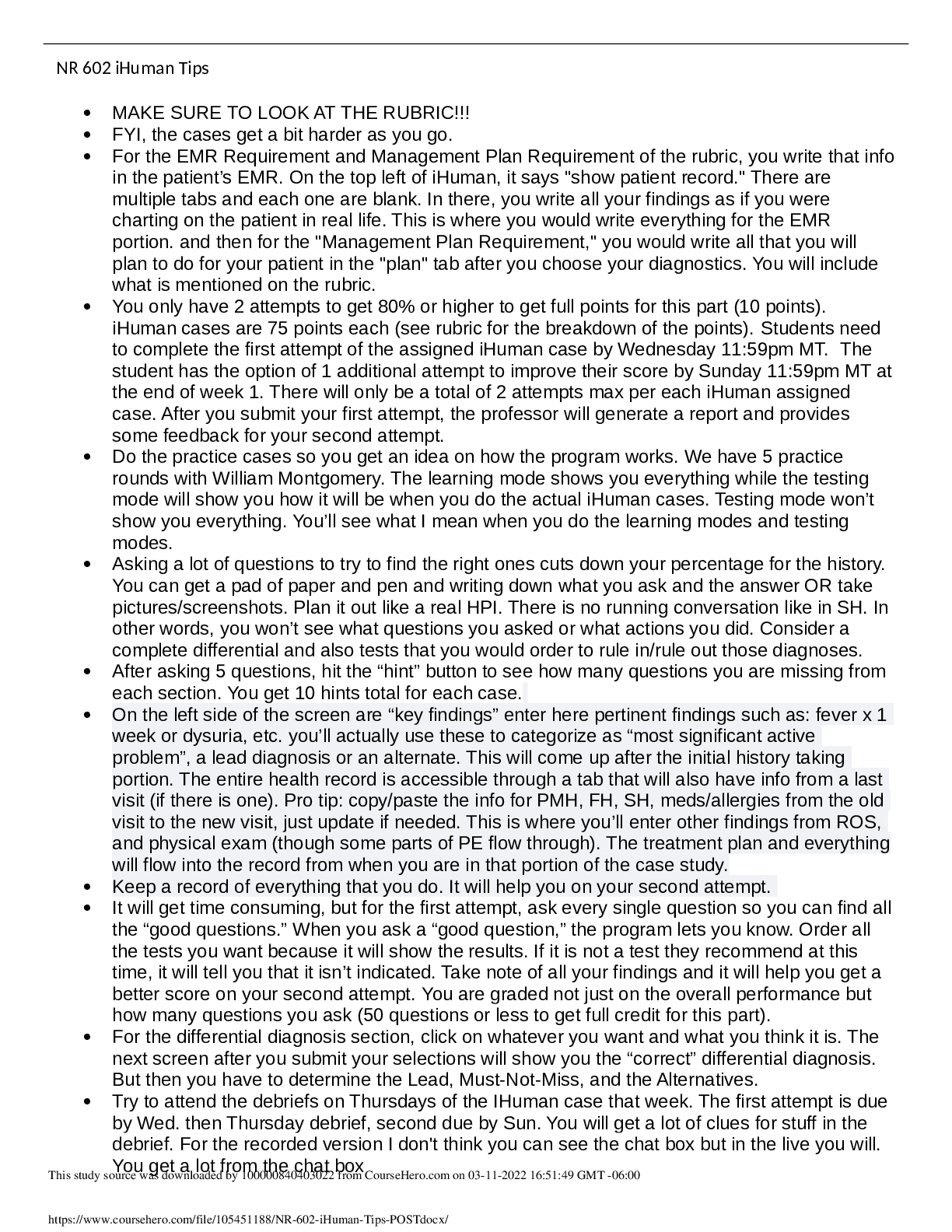 NR 602 iHuman Tips

- MAKE SURE TO LOOK AT THE RUBRIC!!!
- FYI, the cases get a bit harder as you go.
- For the EMR Requirement and Management Plan Requirement of the rubric, you write that info in the patient's EMR. On the top left of iHuman, it says "show patient record." There are multiple tabs and each one are blank. In there, you write all your findings as if you were charting on the patient in real life. This is where you would write everything for the EMR portion. and then for the "Management Plan Requirement," you would write all that you will plan to do for your patient in the "plan" tab after you choose your diagnostics. You will include what is mentioned on the rubric.
- You only have 2 attempts to get 80% or higher to get full points for this part (10 points). iHuman cases are 75 points each (see rubric for the breakdown of the points). Students need to complete the first attempt of the assigned iHuman case by Wednesday 11:59pm MT. The student has the option of 1 additional attempt to improve their score by Sunday 11:59pm MT at the end of week 1. There will only be a total of 2 attempts max per each iHuman assigned case. After you submit your first attempt, the professor will generate a report and provides some feedback for your second attempt.
- Do the practice cases so you get an idea on how the program works. We have 5 practice rounds with William Montgomery. The learning mode shows you everything while the testing mode will show you how it will be when you do the actual iHuman cases. Testing mode won't show you everything. You'll see what I mean when you do the learning modes and testing modes.
- Asking a lot of questions to try to find the right ones cuts down your percentage for the history. You can get a pad of paper and pen and writing down what you ask and the answer OR take pictures/screenshots. Plan it out like a real HPI. There is no running conversation like in SH. In other words, you won't see what questions you asked or what actions you did. Consider a complete differential and also tests that you would order to rule in/rule out those diagnoses.
- After asking 5 questions, hit the "hint" button to see how many questions you are missing from each section. You get 10 hints total for each case.
- On the left side of the screen are "key findings" enter here pertinent findings such as: fever x 1 week or dysuria, etc. you'll actually use these to categorize as "most significant active problem", a lead diagnosis or an alternate. This will come up after the initial history taking portion. The entire health record is accessible through a tab that will also have info from a last visit (if there is one). Pro tip: copy/paste the info for PMH, FH, SH, meds/allergies from the old visit to the new visit, just update if needed. This is where you'll enter other findings from ROS, and physical exam (though some parts of PE flow through). The treatment plan and everything will flow into the record from when you are in that portion of the case study.
- Keep a record of everything that you do. It will help you on your second attempt.
- It will get time consuming, but for the first attempt, ask every single question so you can find all the "good questions." When you ask a "good question," the program lets you know. Order all the tests you want because it will show the results. If it is not a test they recommend at this time, it will tell you that it isn't indicated. Take note of all your findings and it will help you get a better score on your second attempt. You are graded not just on the overall performance but how many questions you ask (50 questions or less to get full credit for this part).
- For the differential diagnosis section, click on whatever you want and what you think it is. The next screen after you submit your selections will show you the "correct" differential diagnosis. But then you have to determine the Lead, Must-Not-Miss, and the Alternatives.
- Try to attend the debriefs on Thursdays of the IHuman case that week. The first attempt is due by Wed. then Thursday debrief, second due by Sun. You will get a lot of clues for stuff in the debrief. For the recorded version I don't think you can see the chat box but in the live you will. You get a lot from the chat box

This study source was downloaded by 100000840403022 from CourseHero.com on 03-11-2022 16:51:49 GMT -06:00

https://www.coursehero.com/file/105451188/NR-602-iHuman-Tips-POSTdocx/